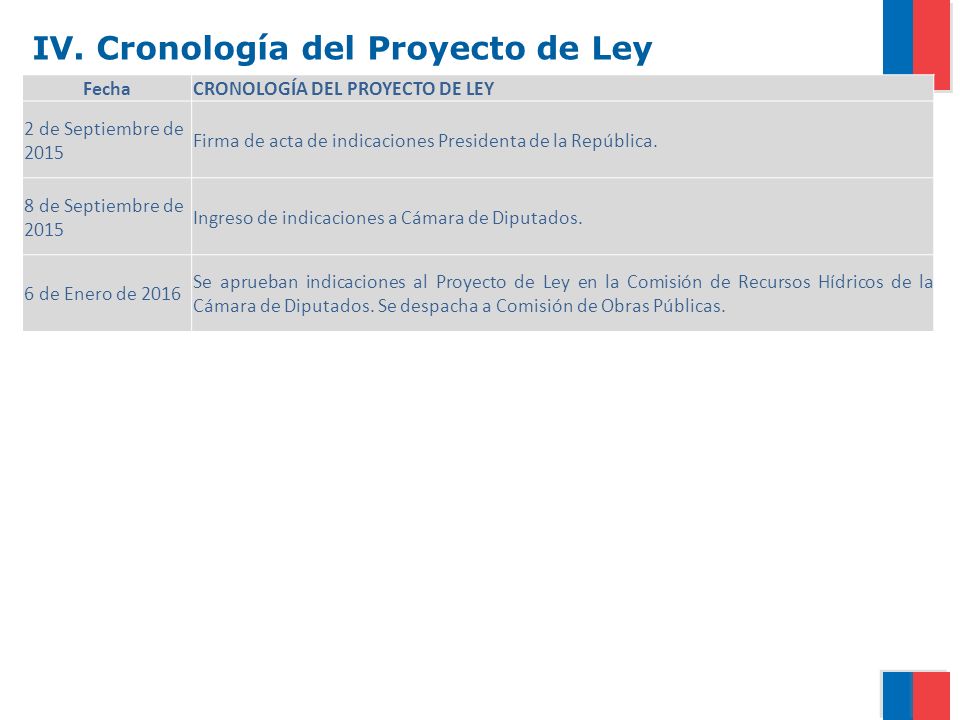 IV. Cronología del Proyecto de Ley

| Fecha | CRONOLOGÍA DEL PROYECTO DE LEY |
|---|---|
| 2 de Septiembre de 2015 | Firma de acta de indicaciones Presidenta de la República. |
| 8 de Septiembre de 2015 | Ingreso de indicaciones a Cámara de Diputados. |
| 6 de Enero de 2016 | Se aprueban indicaciones al Proyecto de Ley en la Comisión de Recursos Hídricos de la Cámara de Diputados. Se despacha a Comisión de Obras Públicas. |